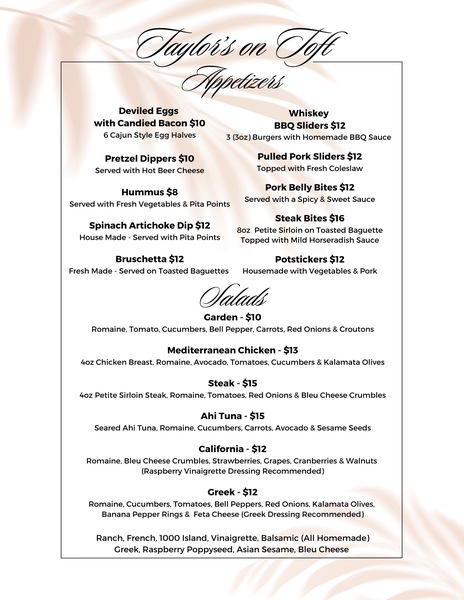 Taylor's on Toft

Appetizers

Deviled Eggs with Candied Bacon $10
6 Cajun Style Egg Halves

Pretzel Dippers $10
Served with Hot Beer Cheese

Hummus $8
Served with Fresh Vegetables & Pita Points

Spinach Artichoke Dip $12
House Made - Served with Pita Points

Bruschetta $12
Fresh Made - Served on Toasted Baguettes

Whiskey BBQ Sliders $12
3 (3oz) Burgers with Homemade BBQ Sauce

Pulled Pork Sliders $12
Topped with Fresh Coleslaw

Pork Belly Bites $12
Served with a Spicy & Sweet Sauce

Steak Bites $16
8oz Petite Sirloin on Toasted Baguette Topped with Mild Horseradish Sauce

Potstickers $12
Housemade with Vegetables & Pork

Salads

Garden - $10
Romaine, Tomato, Cucumbers, Bell Pepper, Carrots, Red Onions & Croutons

Mediterranean Chicken - $13
4oz Chicken Breast, Romaine, Avocado, Tomatoes, Cucumbers & Kalamata Olives

Steak - $15
4oz Petite Sirloin Steak, Romaine, Tomatoes, Red Onions & Bleu Cheese Crumbles

Ahi Tuna - $15
Seared Ahi Tuna, Romaine, Cucumbers, Carrots, Avocado & Sesame Seeds

California - $12
Romaine, Bleu Cheese Crumbles, Strawberries, Grapes, Cranberries & Walnuts (Raspberry Vinaigrette Dressing Recommended)

Greek - $12
Romaine, Cucumbers, Tomatoes, Bell Peppers, Red Onions, Kalamata Olives, Banana Pepper Rings & Feta Cheese (Greek Dressing Recommended)

Ranch, French, 1000 Island, Vinaigrette, Balsamic (All Homemade)
Greek, Raspberry Poppyseed, Asian Sesame, Bleu Cheese